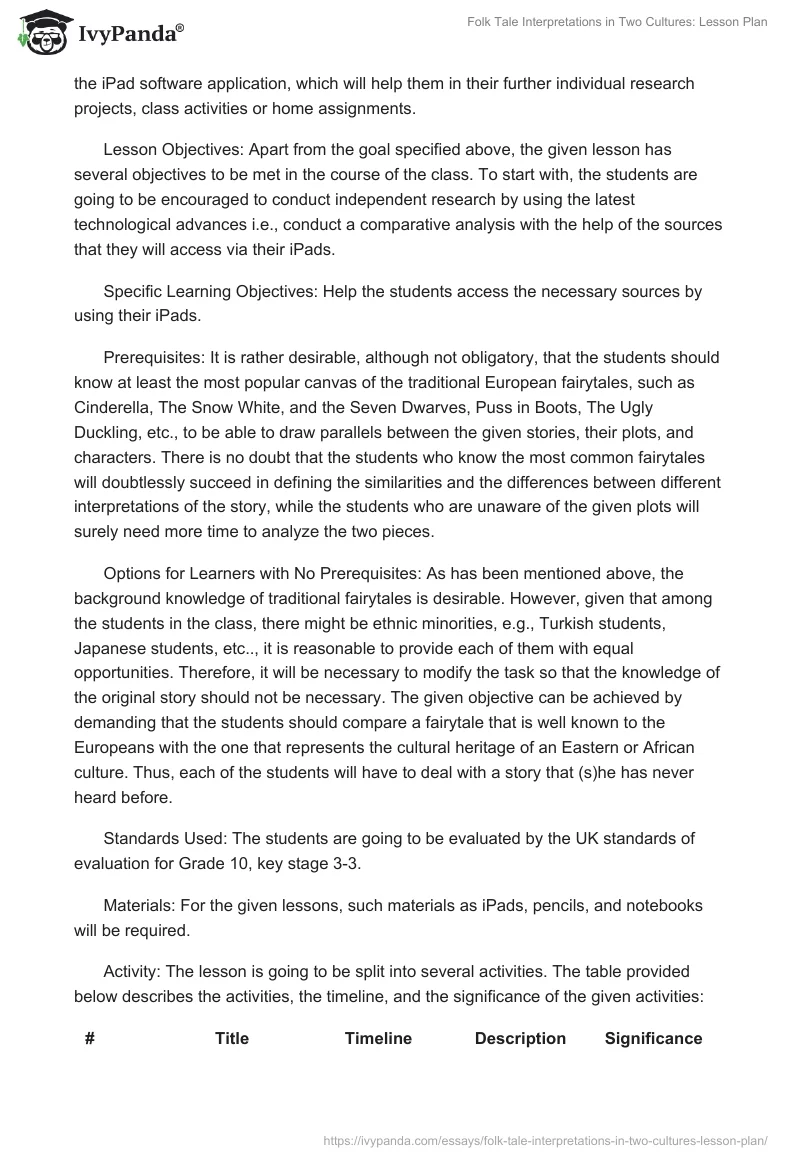 IvyPanda®

Folk Tale Interpretations in Two Cultures: Lesson Plan

the iPad software application, which will help them in their further individual research projects, class activities or home assignments.

Lesson Objectives: Apart from the goal specified above, the given lesson has several objectives to be met in the course of the class. To start with, the students are going to be encouraged to conduct independent research by using the latest technological advances i.e., conduct a comparative analysis with the help of the sources that they will access via their iPads.

Specific Learning Objectives: Help the students access the necessary sources by using their iPads.

Prerequisites: It is rather desirable, although not obligatory, that the students should know at least the most popular canvas of the traditional European fairytales, such as Cinderella, The Snow White, and the Seven Dwarves, Puss in Boots, The Ugly Duckling, etc., to be able to draw parallels between the given stories, their plots, and characters. There is no doubt that the students who know the most common fairytales will doubtlessly succeed in defining the similarities and the differences between different interpretations of the story, while the students who are unaware of the given plots will surely need more time to analyze the two pieces.

Options for Learners with No Prerequisites: As has been mentioned above, the background knowledge of traditional fairytales is desirable. However, given that among the students in the class, there might be ethnic minorities, e.g., Turkish students, Japanese students, etc.., it is reasonable to provide each of them with equal opportunities. Therefore, it will be necessary to modify the task so that the knowledge of the original story should not be necessary. The given objective can be achieved by demanding that the students should compare a fairytale that is well known to the Europeans with the one that represents the cultural heritage of an Eastern or African culture. Thus, each of the students will have to deal with a story that (s)he has never heard before.

Standards Used: The students are going to be evaluated by the UK standards of evaluation for Grade 10, key stage 3-3.

Materials: For the given lessons, such materials as iPads, pencils, and notebooks will be required.

Activity: The lesson is going to be split into several activities. The table provided below describes the activities, the timeline, and the significance of the given activities:

| # | Title | Timeline | Description | Significance |
|---|---|---|---|---|

https://ivypanda.com/essays/folk-tale-interpretations-in-two-cultures-lesson-plan/